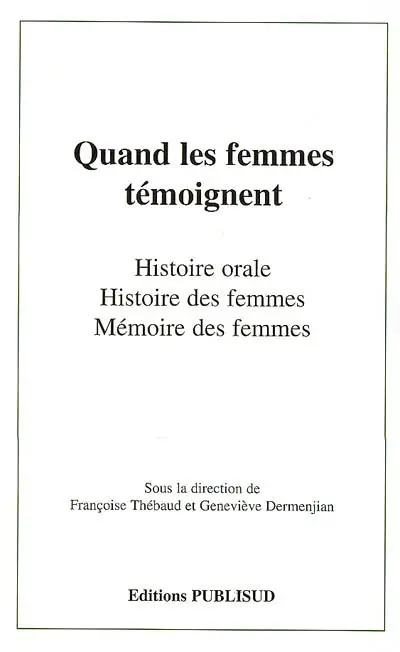 Quand les femmes témoignent

Histoire orale
Histoire des femmes
Mémoire des femmes

Sous la direction de
Françoise Thébaud et Geneviève Dermenjian

Editions PUBLISUD